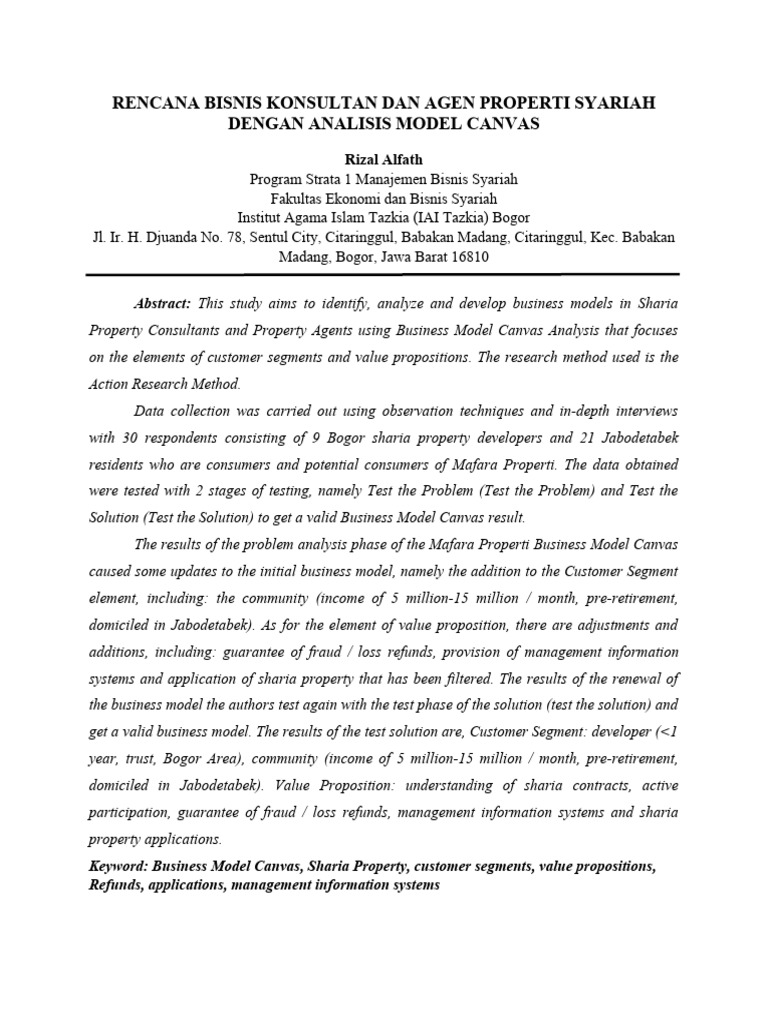 RENCANA BISNIS KONSULTAN DAN AGEN PROPERTI SYARIAH DENGAN ANALISIS MODEL CANVAS

Rizal Alfath
Program Strata 1 Manajemen Bisnis Syariah
Fakultas Ekonomi dan Bisnis Syariah
Institut Agama Islam Tazkia (IAI Tazkia) Bogor
Jl. Ir. H. Djuanda No. 78, Sentul City, Citaringgul, Babakan Madang, Citaringgul, Kec. Babakan Madang, Bogor, Jawa Barat 16810

Abstract: This study aims to identify, analyze and develop business models in Sharia Property Consultants and Property Agents using Business Model Canvas Analysis that focuses on the elements of customer segments and value propositions. The research method used is the Action Research Method.

Data collection was carried out using observation techniques and in-depth interviews with 30 respondents consisting of 9 Bogor sharia property developers and 21 Jabodetabek residents who are consumers and potential consumers of Mafara Properti. The data obtained were tested with 2 stages of testing, namely Test the Problem (Test the Problem) and Test the Solution (Test the Solution) to get a valid Business Model Canvas result.

The results of the problem analysis phase of the Mafara Properti Business Model Canvas caused some updates to the initial business model, namely the addition to the Customer Segment element, including: the community (income of 5 million-15 million / month, pre-retirement, domiciled in Jabodetabek). As for the element of value proposition, there are adjustments and additions, including: guarantee of fraud / loss refunds, provision of management information systems and application of sharia property that has been filtered. The results of the renewal of the business model the authors test again with the test phase of the solution (test the solution) and get a valid business model. The results of the test solution are, Customer Segment: developer (<1 year, trust, Bogor Area), community (income of 5 million-15 million / month, pre-retirement, domiciled in Jabodetabek). Value Proposition: understanding of sharia contracts, active participation, guarantee of fraud / loss refunds, management information systems and sharia property applications.

Keyword: Business Model Canvas, Sharia Property, customer segments, value propositions, Refunds, applications, management information systems